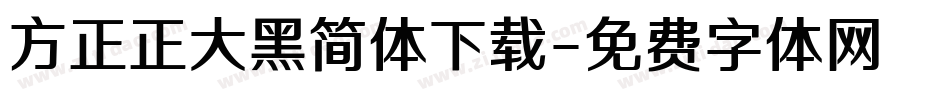 方正正大黑简体下载-免费字体网